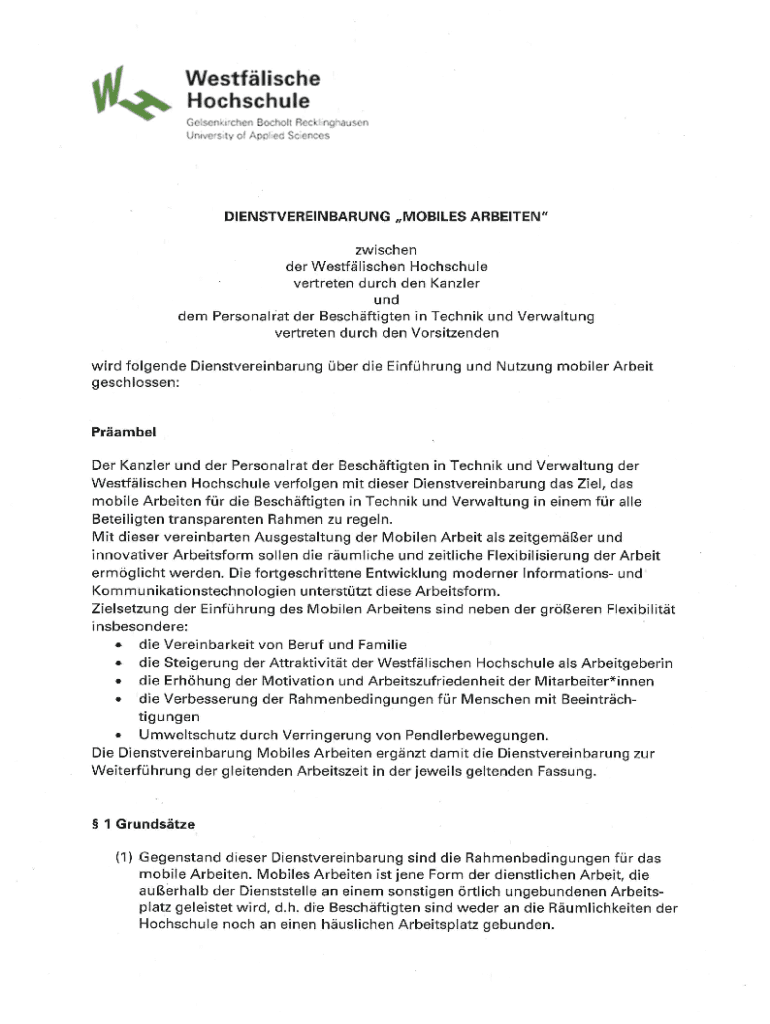 Westfälische Hochschule
Gelsenkirchen Bocholt Recklinghausen
University of Applied Sciences

DIENSTVEREINBARUNG „MOBILES ARBEITEN"

zwischen
der Westfälischen Hochschule
vertreten durch den Kanzler
und
dem Personalrat der Beschäftigten in Technik und Verwaltung
vertreten durch den Vorsitzenden

wird folgende Dienstvereinbarung über die Einführung und Nutzung mobiler Arbeit geschlossen:

Präambel

Der Kanzler und der Personalrat der Beschäftigten in Technik und Verwaltung der Westfälischen Hochschule verfolgen mit dieser Dienstvereinbarung das Ziel, das mobile Arbeiten für die Beschäftigten in Technik und Verwaltung in einem für alle Beteiligten transparenten Rahmen zu regeln.
Mit dieser vereinbarten Ausgestaltung der Mobilen Arbeit als zeitgemäßer und innovativer Arbeitsform sollen die räumliche und zeitliche Flexibilisierung der Arbeit ermöglicht werden. Die fortgeschrittene Entwicklung moderner Informations- und Kommunikationstechnologien unterstützt diese Arbeitsform.
Zielsetzung der Einführung des Mobilen Arbeitens sind neben der größeren Flexibilität insbesondere:
• die Vereinbarkeit von Beruf und Familie
• die Steigerung der Attraktivität der Westfälischen Hochschule als Arbeitgeberin
• die Erhöhung der Motivation und Arbeitszufriedenheit der Mitarbeiter*innen
• die Verbesserung der Rahmenbedingungen für Menschen mit Beeinträchtigungen
• Umweltschutz durch Verringerung von Pendlerbewegungen.
Die Dienstvereinbarung Mobiles Arbeiten ergänzt damit die Dienstvereinbarung zur Weiterführung der gleitenden Arbeitszeit in der jeweils geltenden Fassung.

§ 1 Grundsätze

(1) Gegenstand dieser Dienstvereinbarung sind die Rahmenbedingungen für das mobile Arbeiten. Mobiles Arbeiten ist jene Form der dienstlichen Arbeit, die außerhalb der Dienststelle an einem sonstigen örtlich ungebundenen Arbeitsplatz geleistet wird, d.h. die Beschäftigten sind weder an die Räumlichkeiten der Hochschule noch an einen häuslichen Arbeitsplatz gebunden.